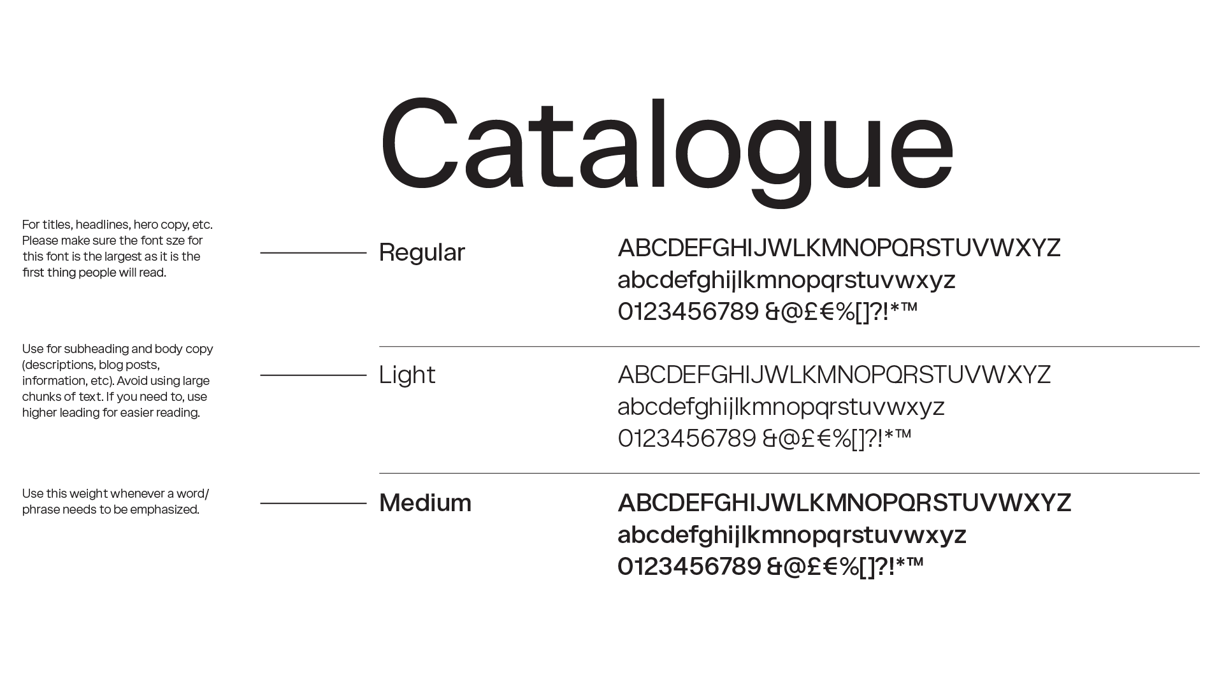 Catalogue

For titles, headlines, hero copy, etc. Please make sure the font sze for this font is the largest as it is the first thing people will read.

Regular

ABCDEFGHIJWLKMNOPQRSTUVWXYZ
abcdefghijlkmnopqrstuvwxyz
0123456789 &@£€%[]?!*™

Use for subheading and body copy (descriptions, blog posts, information, etc). Avoid using large chunks of text. If you need to, use higher leading for easier reading.

Light

ABCDEFGHIJWLKMNOPQRSTUVWXYZ
abcdefghijlkmnopqrstuvwxyz
0123456789 &@£€%[]?!*™

Use this weight whenever a word/ phrase needs to be emphasized.

Medium

ABCDEFGHIJWLKMNOPQRSTUVWXYZ
abcdefghijlkmnopqrstuvwxyz
0123456789 &@£€%[]?!*™